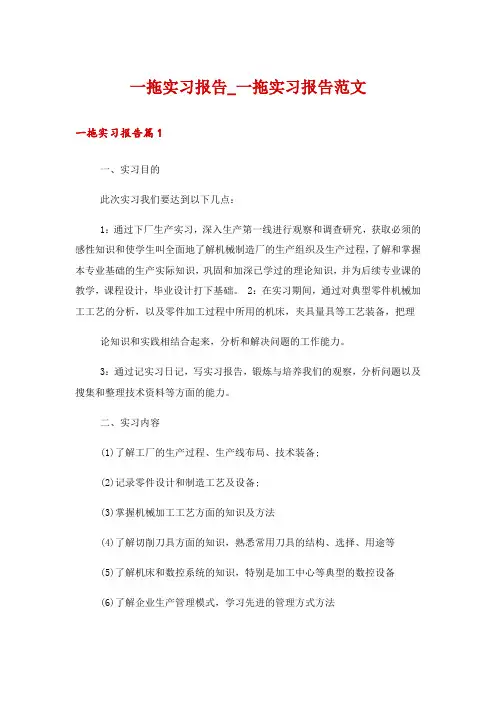 一拖实习报告_一拖实习报告范文

一拖实习报告篇1

一、实习目的

此次实习我们要达到以下几点:

1：通过下厂生产实习，深入生产第一线进行观察和调查研究，获取必须的感性知识和使学生叫全面地了解机械制造厂的生产组织及生产过程，了解和掌握本专业基础的生产实际知识，巩固和加深已学过的理论知识，并为后续专业课的教学，课程设计，毕业设计打下基础。 2：在实习期间，通过对典型零件机械加工工艺的分析，以及零件加工过程中所用的机床，夹具量具等工艺装备，把理

论知识和实践相结合起来，分析和解决问题的工作能力。

3：通过记实习日记，写实习报告，锻炼与培养我们的观察，分析问题以及搜集和整理技术资料等方面的能力。

二、实习内容

(1)了解工厂的生产过程、生产线布局、技术装备;

(2)记录零件设计和制造工艺及设备;

(3)掌握机械加工工艺方面的知识及方法

(4)了解切削刀具方面的知识，熟悉常用刀具的结构、选择、用途等

(5)了解机床和数控系统的知识，特别是加工中心等典型的数控设备

(6)了解企业生产管理模式，学习先进的管理方式方法